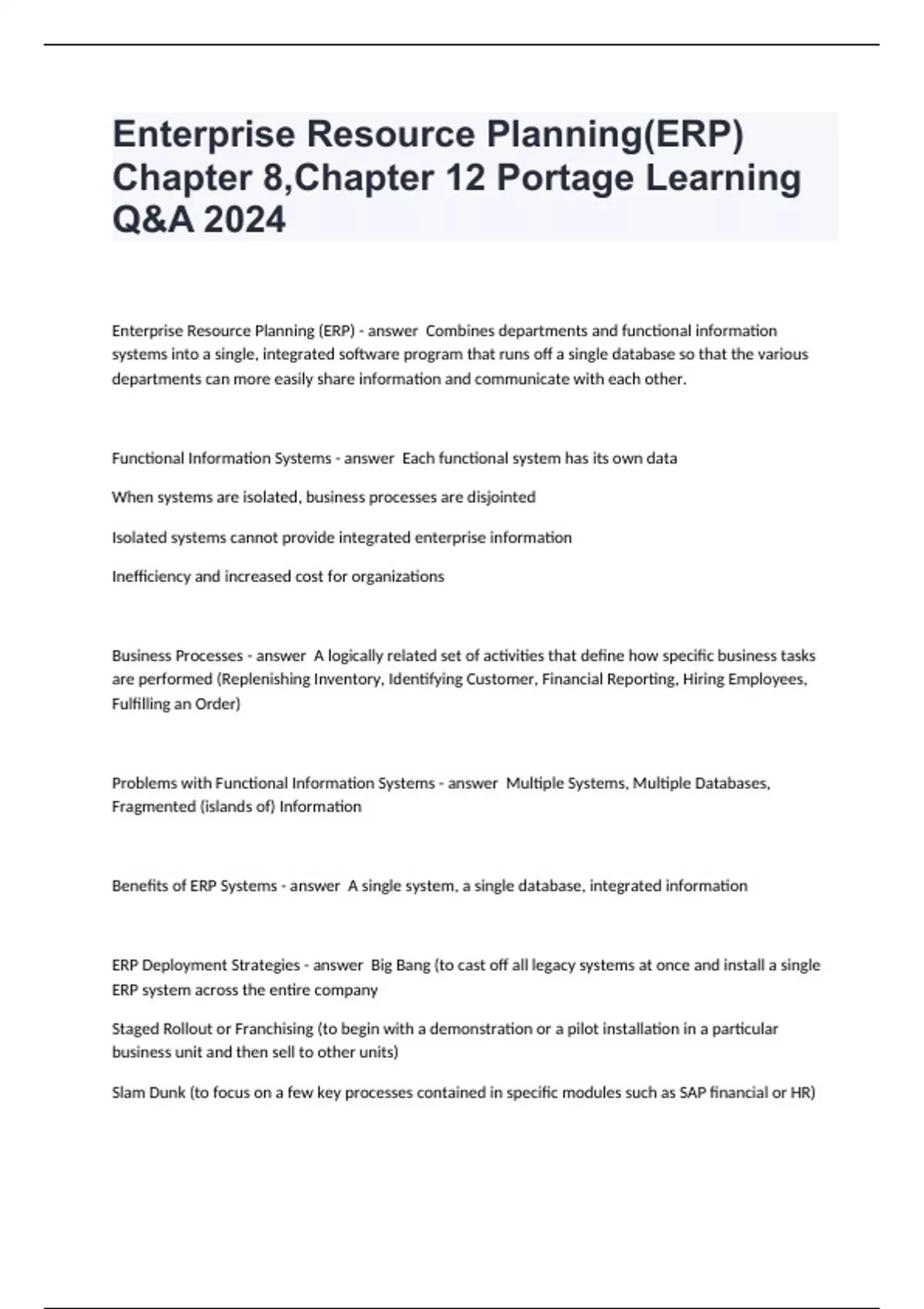 Enterprise Resource Planning(ERP) Chapter 8,Chapter 12 Portage Learning Q&A 2024

Enterprise Resource Planning (ERP) - answer  Combines departments and functional information systems into a single, integrated software program that runs off a single database so that the various departments can more easily share information and communicate with each other.

Functional Information Systems - answer  Each functional system has its own data

When systems are isolated, business processes are disjointed

Isolated systems cannot provide integrated enterprise information

Inefficiency and increased cost for organizations

Business Processes - answer  A logically related set of activities that define how specific business tasks are performed (Replenishing Inventory, Identifying Customer, Financial Reporting, Hiring Employees, Fulfilling an Order)

Problems with Functional Information Systems - answer  Multiple Systems, Multiple Databases, Fragmented (islands of) Information

Benefits of ERP Systems - answer  A single system, a single database, integrated information

ERP Deployment Strategies - answer  Big Bang (to cast off all legacy systems at once and install a single ERP system across the entire company

Staged Rollout or Franchising (to begin with a demonstration or a pilot installation in a particular business unit and then sell to other units)

Slam Dunk (to focus on a few key processes contained in specific modules such as SAP financial or HR)